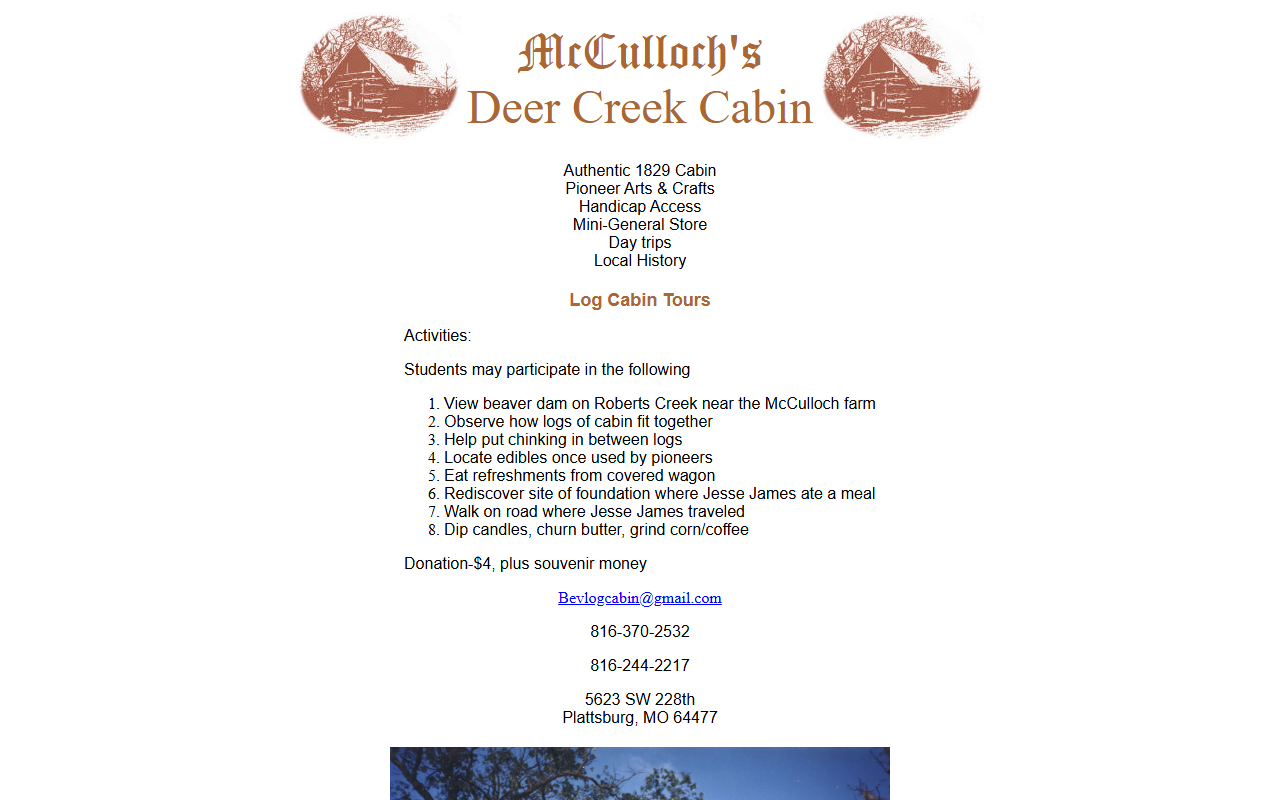 McCulloch's
Deer Creek Cabin

Authentic 1829 Cabin
Pioneer Arts & Crafts
Handicap Access
Mini-General Store
Day trips
Local History

Log Cabin Tours

Activities:

Students may participate in the following

1. View beaver dam on Roberts Creek near the McCulloch farm
2. Observe how logs of cabin fit together
3. Help put chinking in between logs
4. Locate edibles once used by pioneers
5. Eat refreshments from covered wagon
6. Rediscover site of foundation where Jesse James ate a meal
7. Walk on road where Jesse James traveled
8. Dip candles, churn butter, grind corn/coffee

Donation-$4, plus souvenir money

Bevlogcabin@gmail.com

816-370-2532

816-244-2217

5623 SW 228th
Plattsburg, MO 64477